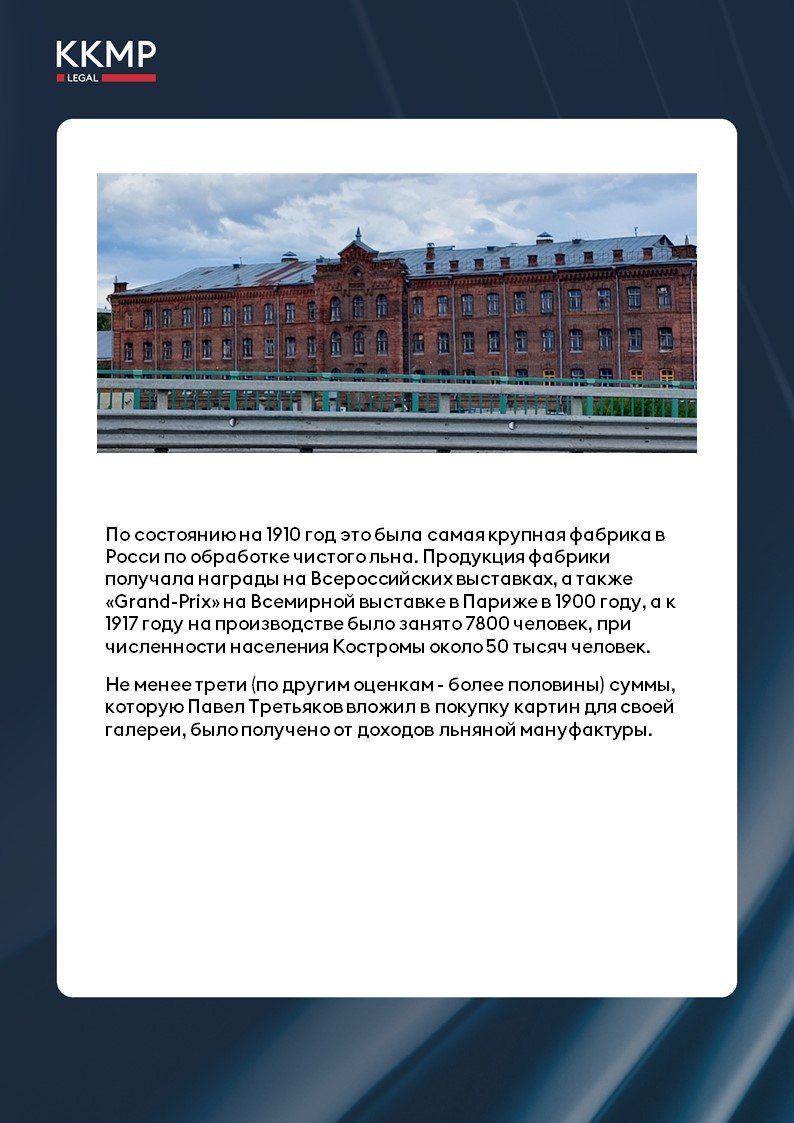 KKMP
LEGAL

По состоянию на 1910 год это была самая крупная фабрика в Росси по обработке чистого льна. Продукция фабрики получала награды на Всероссийских выставках, а также «Grand-Prix» на Всемирной выставке в Париже в 1900 году, а к 1917 году на производстве было занято 7800 человек, при численности населения Костромы около 50 тысяч человек.

Не менее трети (по другим оценкам - более половины) суммы, которую Павел Третьяков вложил в покупку картин для своей галереи, было получено от доходов льняной мануфактуры.